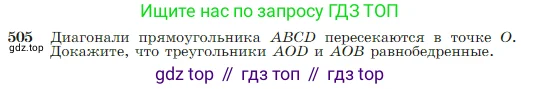 Ищите нас по запросу ГДЗ ТОП

505 Диагонали прямоугольника $ABCD$ пересекаются в точке $O$. Докажите, что треугольники $AOD$ и $AOB$ равнобедренные.
gdz.top

gdz top // гдз топ // гдз top